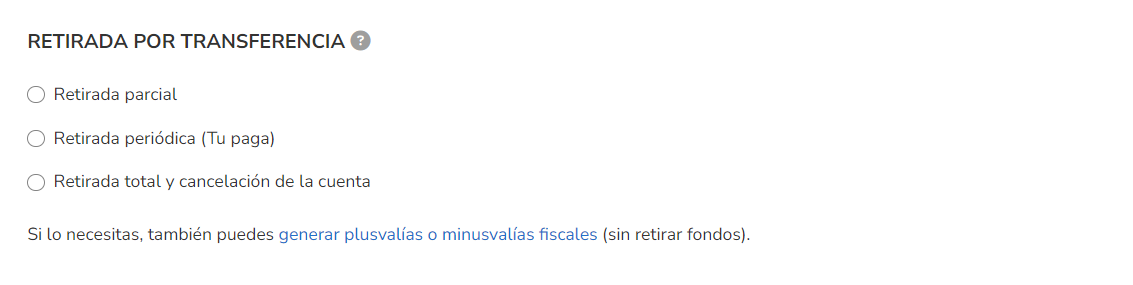 RETIRADA POR TRANSFERENCIA ?

Retirada parcial

Retirada periódica (Tu paga)

Retirada total y cancelación de la cuenta

Si lo necesitas, también puedes generar plusvalías o minusvalías fiscales (sin retirar fondos).